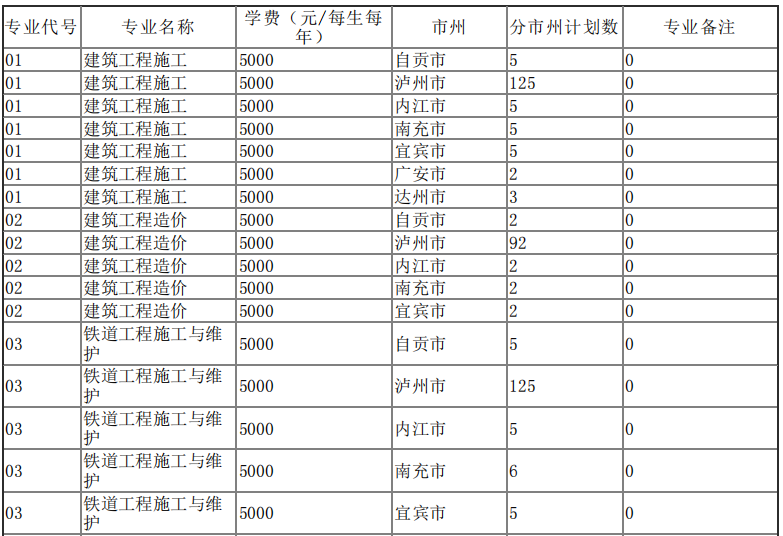 | 专业代号 | 专业名称 | 学费（元/每生每年） | 市州 | 分市州计划数 | 专业备注 |
|---|---|---|---|---|---|
| 01 | 建筑工程施工 | 5000 | 自贡市 | 5 | 0 |
| 01 | 建筑工程施工 | 5000 | 泸州市 | 125 | 0 |
| 01 | 建筑工程施工 | 5000 | 内江市 | 5 | 0 |
| 01 | 建筑工程施工 | 5000 | 南充市 | 5 | 0 |
| 01 | 建筑工程施工 | 5000 | 宜宾市 | 5 | 0 |
| 01 | 建筑工程施工 | 5000 | 广安市 | 2 | 0 |
| 01 | 建筑工程施工 | 5000 | 达州市 | 3 | 0 |
| 02 | 建筑工程造价 | 5000 | 自贡市 | 2 | 0 |
| 02 | 建筑工程造价 | 5000 | 泸州市 | 92 | 0 |
| 02 | 建筑工程造价 | 5000 | 内江市 | 2 | 0 |
| 02 | 建筑工程造价 | 5000 | 南充市 | 2 | 0 |
| 02 | 建筑工程造价 | 5000 | 宜宾市 | 2 | 0 |
| 03 | 铁道工程施工与维护 | 5000 | 自贡市 | 5 | 0 |
| 03 | 铁道工程施工与维护 | 5000 | 泸州市 | 125 | 0 |
| 03 | 铁道工程施工与维护 | 5000 | 内江市 | 5 | 0 |
| 03 | 铁道工程施工与维护 | 5000 | 南充市 | 6 | 0 |
| 03 | 铁道工程施工与维护 | 5000 | 宜宾市 | 5 | 0 |